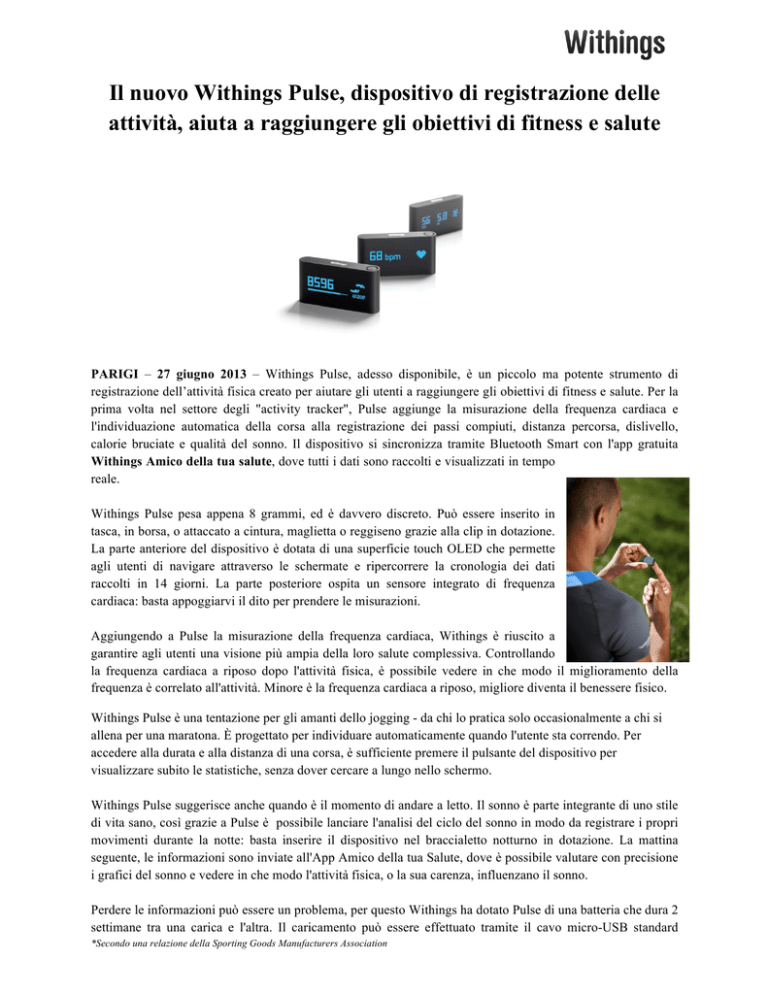 Withings

Il nuovo Withings Pulse, dispositivo di registrazione delle attività, aiuta a raggiungere gli obiettivi di fitness e salute

56 58

68 bpm

8596

PARIGI – 27 giugno 2013 – Withings Pulse, adesso disponibile, è un piccolo ma potente strumento di registrazione dell'attività fisica creato per aiutare gli utenti a raggiungere gli obiettivi di fitness e salute. Per la prima volta nel settore degli "activity tracker", Pulse aggiunge la misurazione della frequenza cardiaca e l'individuazione automatica della corsa alla registrazione dei passi compiuti, distanza percorsa, dislivello, calorie bruciate e qualità del sonno. Il dispositivo si sincronizza tramite Bluetooth Smart con l'app gratuita Withings Amico della tua salute, dove tutti i dati sono raccolti e visualizzati in tempo reale.

Withings Pulse pesa appena 8 grammi, ed è davvero discreto. Può essere inserito in tasca, in borsa, o attaccato a cintura, maglietta o reggiseno grazie alla clip in dotazione. La parte anteriore del dispositivo è dotata di una superficie touch OLED che permette agli utenti di navigare attraverso le schermate e ripercorrere la cronologia dei dati raccolti in 14 giorni. La parte posteriore ospita un sensore integrato di frequenza cardiaca: basta appoggiarvi il dito per prendere le misurazioni.

Aggiungendo a Pulse la misurazione della frequenza cardiaca, Withings è riuscito a garantire agli utenti una visione più ampia della loro salute complessiva. Controllando la frequenza cardiaca a riposo dopo l'attività fisica, è possibile vedere in che modo il miglioramento della frequenza è correlato all'attività. Minore è la frequenza cardiaca a riposo, migliore diventa il benessere fisico.

Withings Pulse è una tentazione per gli amanti dello jogging - da chi lo pratica solo occasionalmente a chi si allena per una maratona. È progettato per individuare automaticamente quando l'utente sta correndo. Per accedere alla durata e alla distanza di una corsa, è sufficiente premere il pulsante del dispositivo per visualizzare subito le statistiche, senza dover cercare a lungo nello schermo.

Withings Pulse suggerisce anche quando è il momento di andare a letto. Il sonno è parte integrante di uno stile di vita sano, così grazie a Pulse è possibile lanciare l'analisi del ciclo del sonno in modo da registrare i propri movimenti durante la notte: basta inserire il dispositivo nel braccialetto notturno in dotazione. La mattina seguente, le informazioni sono inviate all'App Amico della tua Salute, dove è possibile valutare con precisione i grafici del sonno e vedere in che modo l'attività fisica, o la sua carenza, influenzano il sonno.

Perdere le informazioni può essere un problema, per questo Withings ha dotato Pulse di una batteria che dura 2 settimane tra una carica e l'altra. Il caricamento può essere effettuato tramite il cavo micro-USB standard

*Secondo una relazione della Sporting Goods Manufacturers Association